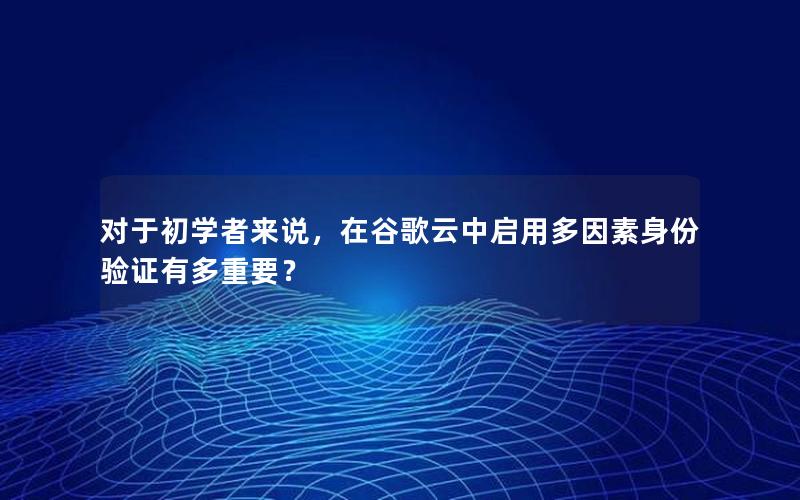 对于初学者来说，在谷歌云中启用多因素身份验证有多重要？